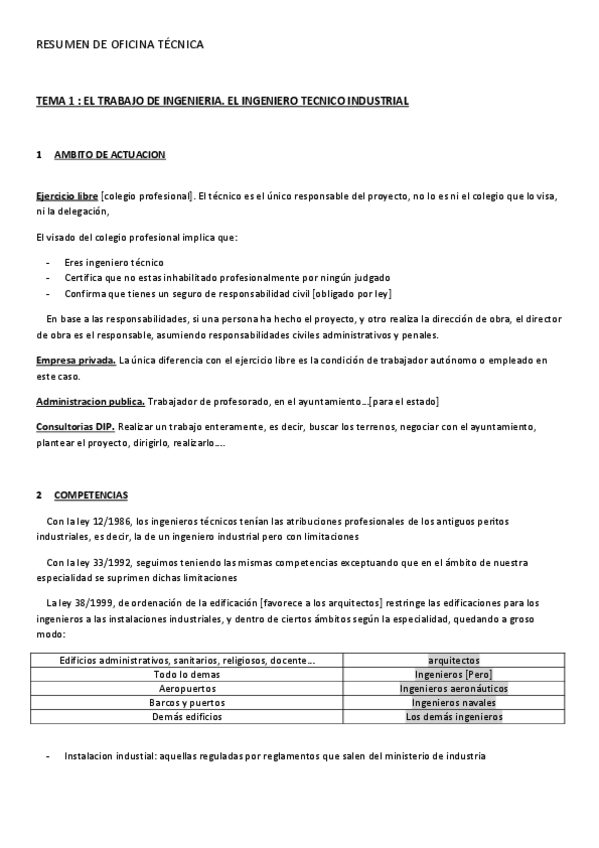 RESUMEN DE OFICINA TÉCNICA

TEMA 1 : EL TRABAJO DE INGENIERIA. EL INGENIERO TECNICO INDUSTRIAL

1 AMBITO DE ACTUACION

Ejercicio libre [colegio profesional]. El técnico es el único responsable del proyecto, no lo es ni el colegio que lo visa, ni la delegación,

El visado del colegio profesional implica que:

- Eres ingeniero técnico
- Certifica que no estas inhabilitado profesionalmente por ningún judgado
- Confirma que tienes un seguro de responsabilidad civil [obligado por ley]

En base a las responsabilidades, si una persona ha hecho el proyecto, y otro realiza la dirección de obra, el director de obra es el responsable, asumiendo responsabilidades civiles administrativos y penales.

Empresa privada. La única diferencia con el ejercicio libre es la condición de trabajador autónomo o empleado en este caso.

Administracion publica. Trabajador de profesorado, en el ayuntamiento…[para el estado]

Consultorias DIP. Realizar un trabajo enteramente, es decir, buscar los terrenos, negociar con el ayuntamiento, plantear el proyecto, dirigirlo, realizarlo….

2 COMPETENCIAS

Con la ley 12/1986, los ingenieros técnicos tenían las atribuciones profesionales de los antiguos peritos industriales, es decir, la de un ingeniero industrial pero con limitaciones

Con la ley 33/1992, seguimos teniendo las mismas competencias exceptuando que en el ámbito de nuestra especialidad se suprimen dichas limitaciones

La ley 38/1999, de ordenación de la edificación [favorece a los arquitectos] restringe las edificaciones para los ingenieros a las instalaciones industriales, y dentro de ciertos ámbitos según la especialidad, quedando a groso modo:

| Edificios administrativos, sanitarios, religiosos, docente… | arquitectos |
|---|---|
| Todo lo demas | Ingenieros [Pero] |
| Aeropuertos | Ingenieros aeronáuticos |
| Barcos y puertos | Ingenieros navales |
| Demás edificios | Los demás ingenieros |

- Instalacion industial: aquellas reguladas por reglamentos que salen del ministerio de industria